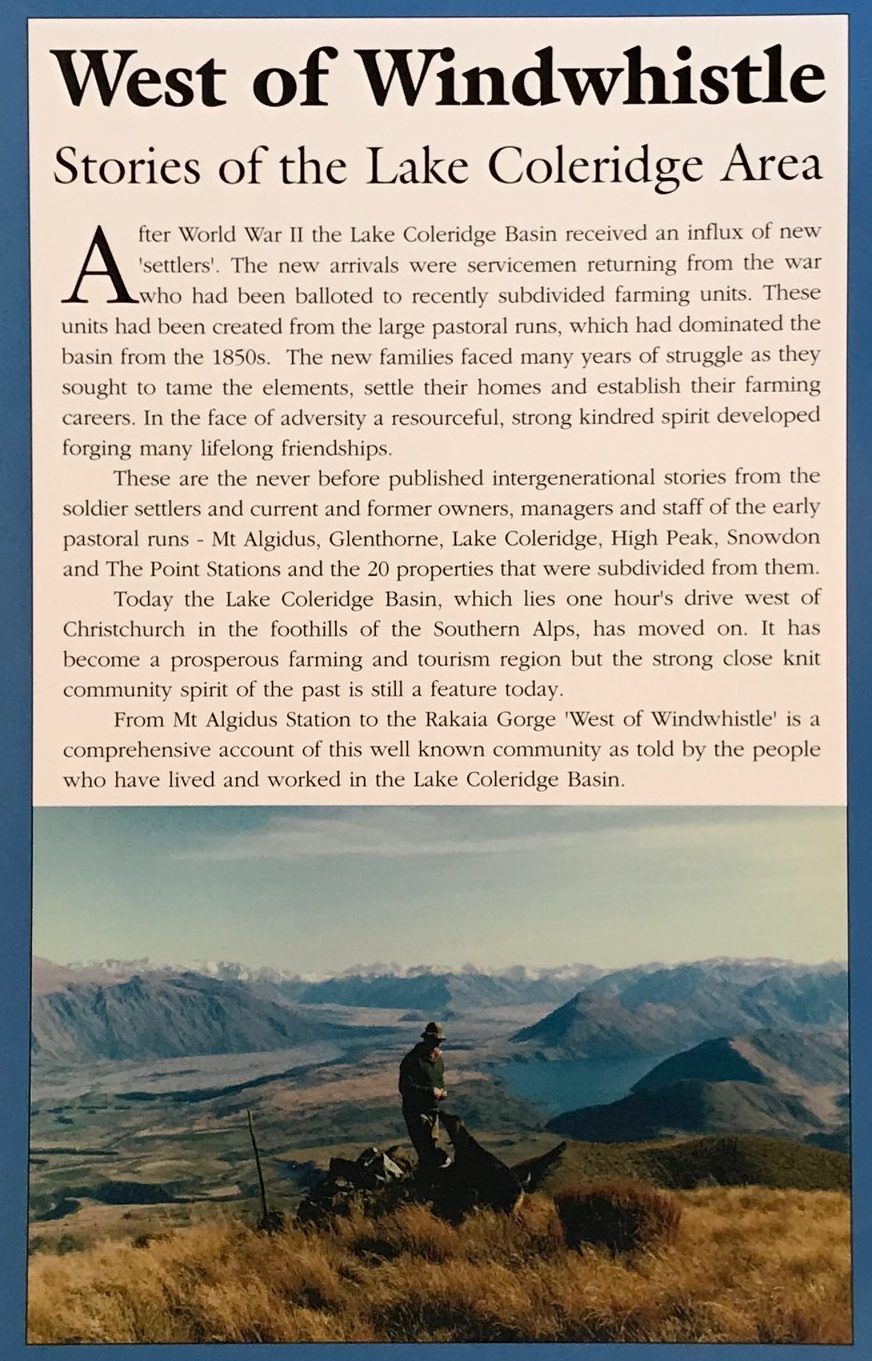 West of Windwhistle

Stories of the Lake Coleridge Area

After World War II the Lake Coleridge Basin received an influx of new 'settlers'. The new arrivals were servicemen returning from the war who had been balloted to recently subdivided farming units. These units had been created from the large pastoral runs, which had dominated the basin from the 1850s. The new families faced many years of struggle as they sought to tame the elements, settle their homes and establish their farming careers. In the face of adversity a resourceful, strong kindred spirit developed forging many lifelong friendships.

These are the never before published intergenerational stories from the soldier settlers and current and former owners, managers and staff of the early pastoral runs - Mt Algidus, Glenthorne, Lake Coleridge, High Peak, Snowdon and The Point Stations and the 20 properties that were subdivided from them.

Today the Lake Coleridge Basin, which lies one hour's drive west of Christchurch in the foothills of the Southern Alps, has moved on. It has become a prosperous farming and tourism region but the strong close knit community spirit of the past is still a feature today.

From Mt Algidus Station to the Rakaia Gorge 'West of Windwhistle' is a comprehensive account of this well known community as told by the people who have lived and worked in the Lake Coleridge Basin.